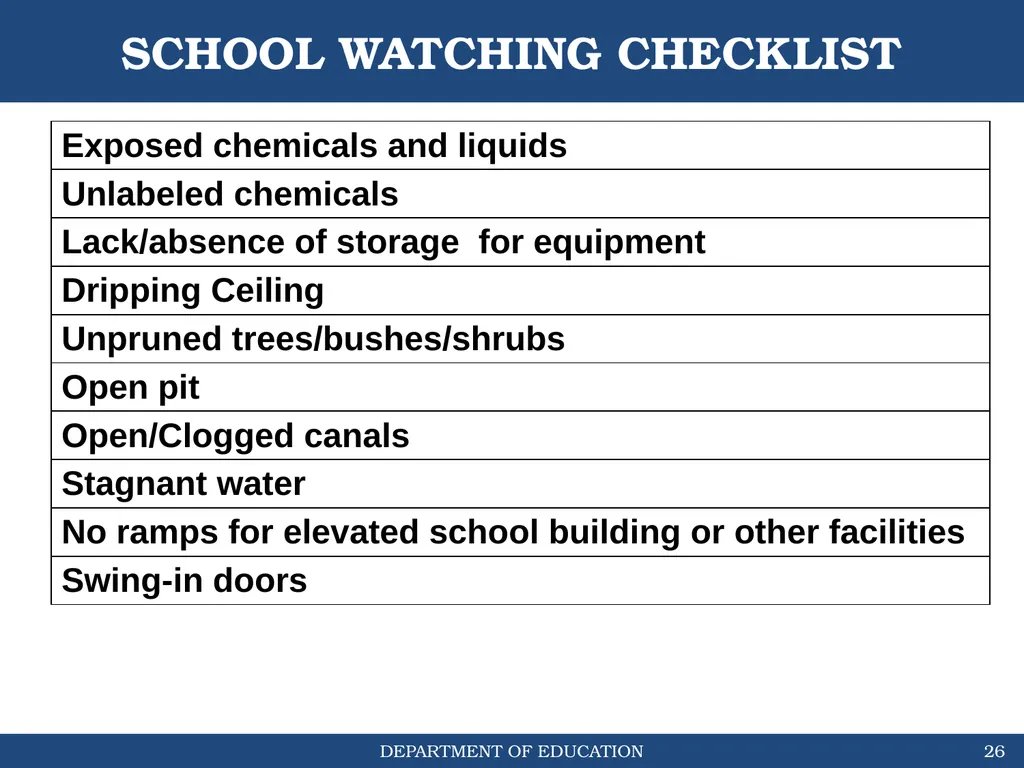 SCHOOL WATCHING CHECKLIST

| Exposed chemicals and liquids |
|---|
| Unlabeled chemicals |
| Lack/absence of storage  for equipment |
| Dripping Ceiling |
| Unpruned trees/bushes/shrubs |
| Open pit |
| Open/Clogged canals |
| Stagnant water |
| No ramps for elevated school building or other facilities |
| Swing-in doors |

DEPARTMENT OF EDUCATION

26